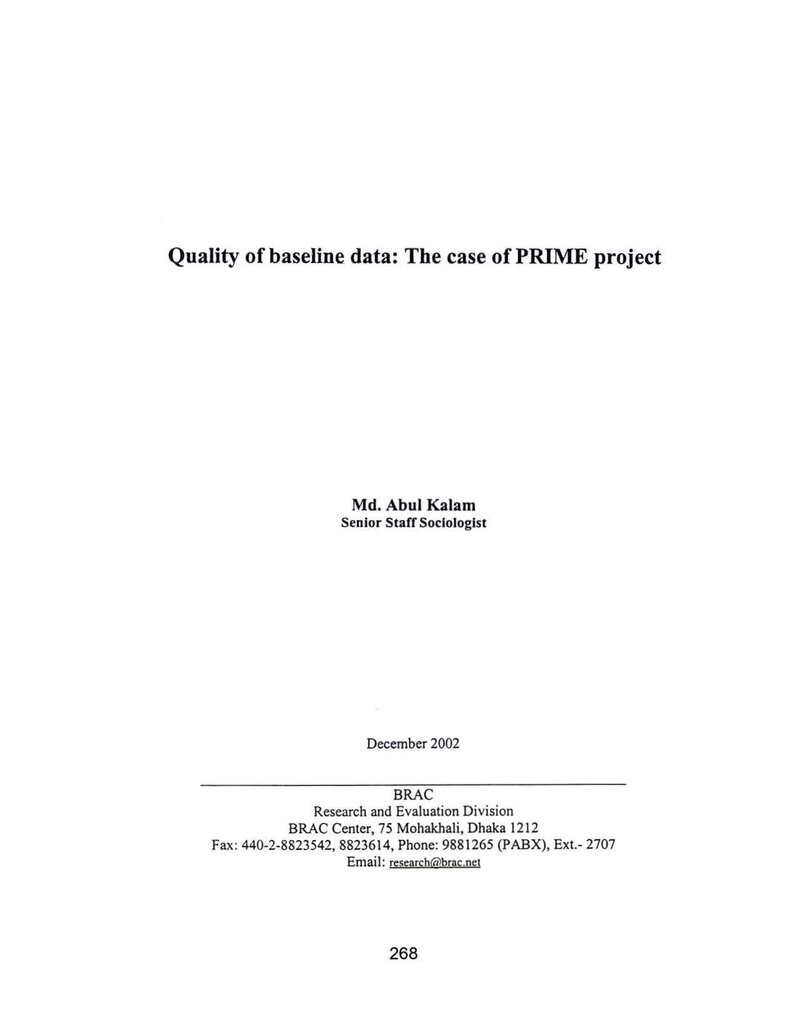 Quality of baseline data: The case of PRIME project

Md. Abul Kalam
Senior Staff Sociologist

December 2002

BRAC
Research and Evaluation Division
BRAC Center, 75 Mohakhali, Dhaka 1212
Fax: 440-2-8823542, 8823614, Phone: 9881265 (PABX), Ext.- 2707
Email: research@brac.net

268